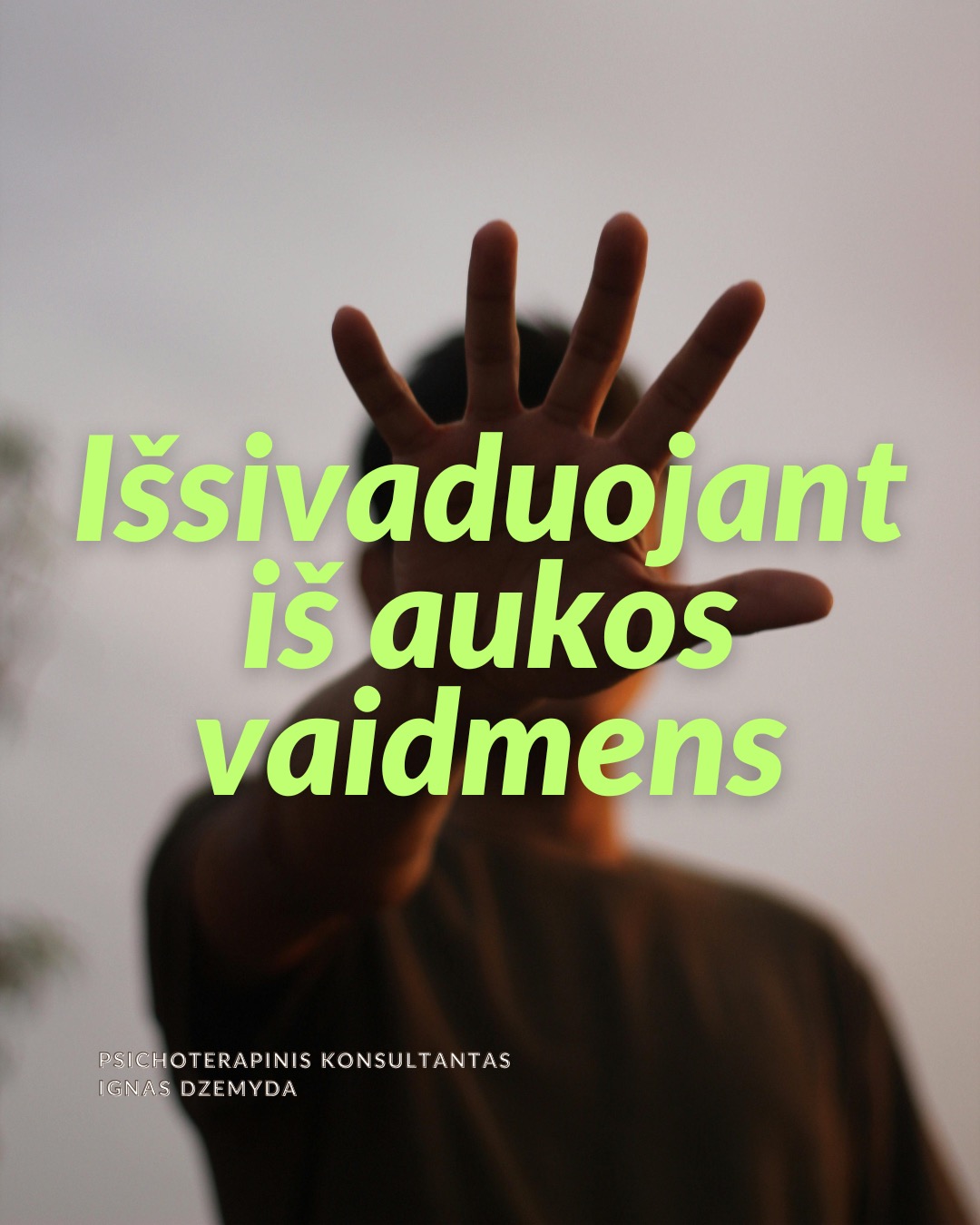 Išsivaduojant iš aukos vaidmens

PSICHOTERAPINIS KONSULTANTAS
IGNAS DZEMYDA